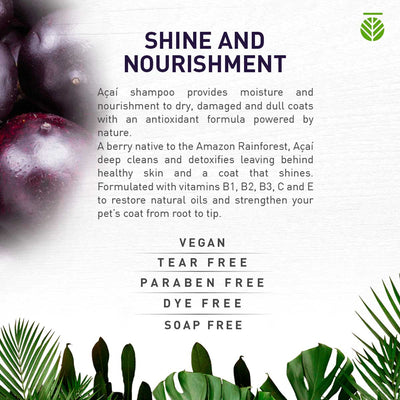 SHINE AND NOURISHMENT

Açaí shampoo provides moisture and nourishment to dry, damaged and dull coats with an antioxidant formula powered by nature.
A berry native to the Amazon Rainforest, Açaí deep cleans and detoxifies leaving behind healthy skin and a coat that shines. Formulated with vitamins B1, B2, B3, C and E to restore natural oils and strengthen your pet's coat from root to tip.

VEGAN
TEAR FREE
PARABEN FREE
DYE FREE
SOAP FREE